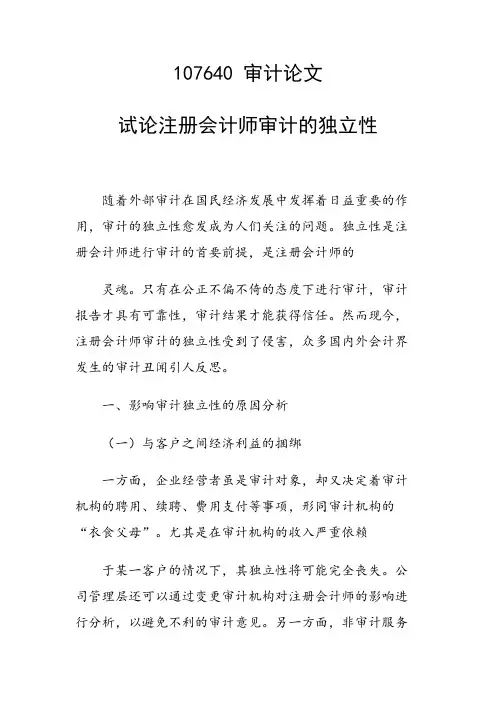 107640 审计论文

试论注册会计师审计的独立性

随着外部审计在国民经济发展中发挥着日益重要的作用，审计的独立性愈发成为人们关注的问题。独立性是注册会计师进行审计的首要前提，是注册会计师的

灵魂。只有在公正不偏不倚的态度下进行审计，审计报告才具有可靠性，审计结果才能获得信任。然而现今，注册会计师审计的独立性受到了侵害，众多国内外会计界发生的审计丑闻引人反思。

一、影响审计独立性的原因分析

（一）与客户之间经济利益的捆绑

一方面，企业经营者虽是审计对象，却又决定着审计机构的聘用、续聘、费用支付等事项，形同审计机构的“衣食父母”。尤其是在审计机构的收入严重依赖

于某一客户的情况下，其独立性将可能完全丧失。公司管理层还可以通过变更审计机构对注册会计师的影响进行分析，以避免不利的审计意见。另一方面，非审计服务